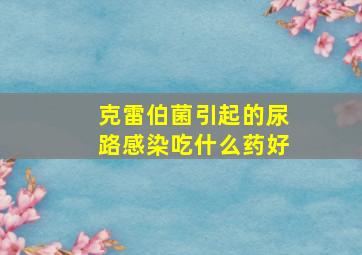 克雷伯菌引起的尿路感染吃什么药好